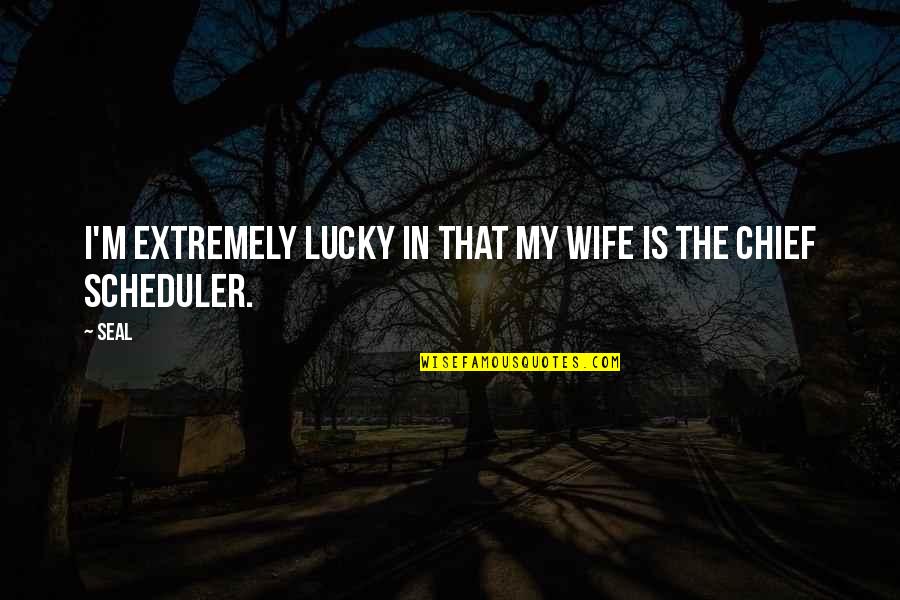 I'M EXTREMELY LUCKY IN THAT MY WIFE IS THE CHIEF SCHEDULER.

~ SEAL

WISEFAMOUSQUOTES.COM